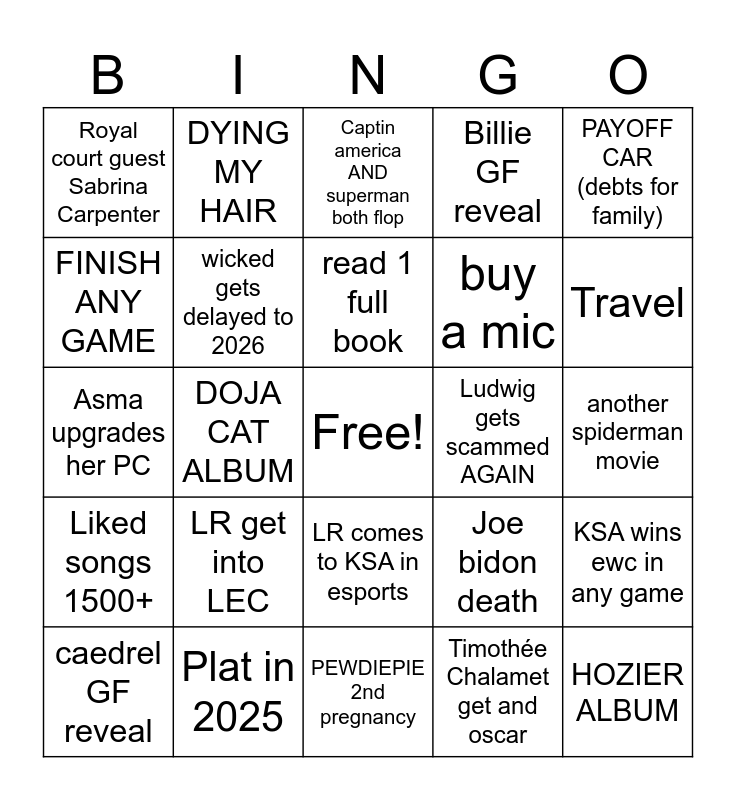 | B | I | N | G | O |
|---|---|---|---|---|
| Royal court guest Sabrina Carpenter | DYING MY HAIR | Captin america AND superman both flop | Billie GF reveal | PAYOFF CAR (debts for family) |
| FINISH ANY GAME | wicked gets delayed to 2026 | read 1 full book | buy a mic | Travel |
| Asma upgrades her PC | DOJA CAT ALBUM | Free! | Ludwig gets scammed AGAIN | another spiderman movie |
| Liked songs 1500+ | LR get into LEC | LR comes to KSA in esports | Joe bidon death | KSA wins ewc in any game |
| caedrel GF reveal | Plat in 2025 | PEWDIEPIE 2nd pregnancy | Timothée Chalamet get and oscar | HOZIER ALBUM |